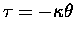 $\tau = -\kappa\theta$